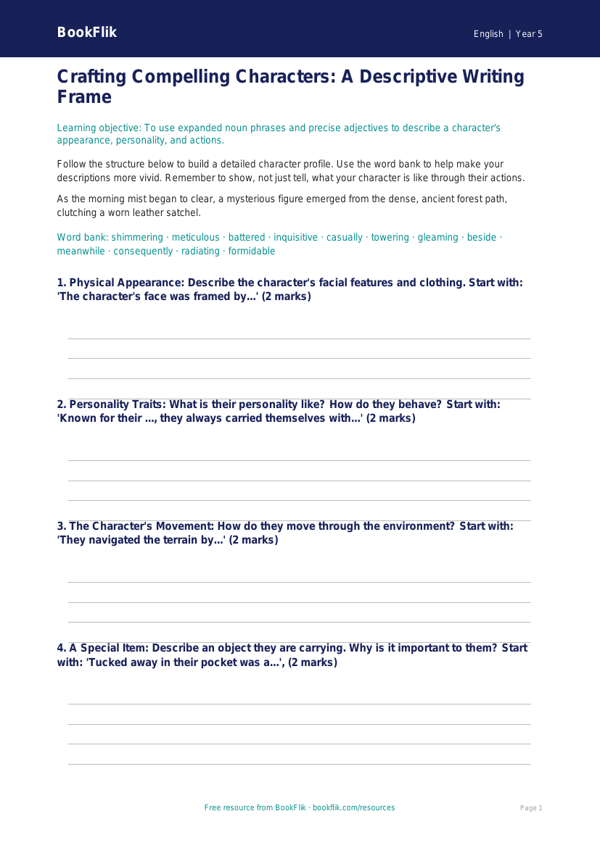 BookFlik

English | Year 5

Crafting Compelling Characters: A Descriptive Writing Frame

Learning objective: To use expanded noun phrases and precise adjectives to describe a character's appearance, personality, and actions.

Follow the structure below to build a detailed character profile. Use the word bank to help make your descriptions more vivid. Remember to show, not just tell, what your character is like through their actions.

As the morning mist began to clear, a mysterious figure emerged from the dense, ancient forest path, clutching a worn leather satchel.

Word bank: shimmering · meticulous · battered · inquisitive · casually · towering · gleaming · beside · meanwhile · consequently · radiating · formidable

1. Physical Appearance: Describe the character's facial features and clothing. Start with: 'The character's face was framed by...' (2 marks)

2. Personality Traits: What is their personality like? How do they behave? Start with: 'Known for their ..., they always carried themselves with...' (2 marks)

3. The Character's Movement: How do they move through the environment? Start with: 'They navigated the terrain by...' (2 marks)

4. A Special Item: Describe an object they are carrying. Why is it important to them? Start with: 'Tucked away in their pocket was a...', (2 marks)

Free resource from BookFlik · bookflik.com/resources

Page 1